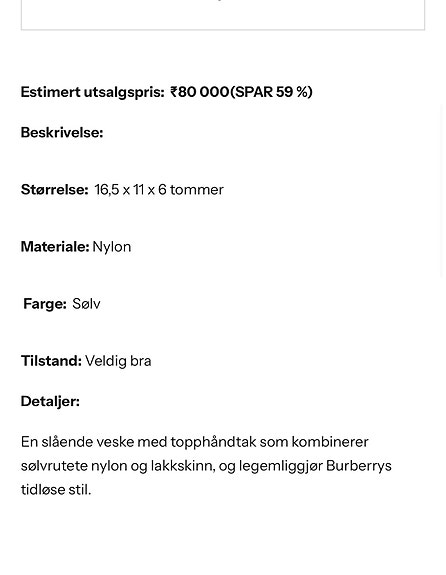 Estimert utsalgspris: ₹80 000(SPAR 59 %)

Beskrivelse:

Størrelse: 16,5 x 11 x 6 tommer

Materiale: Nylon

Farge: Sølv

Tilstand: Veldig bra

Detaljer:

En slående veske med topphåndtak som kombinerer sølvrutete nylon og lakkskinn, og legemliggjør Burberrys tidløse stil.